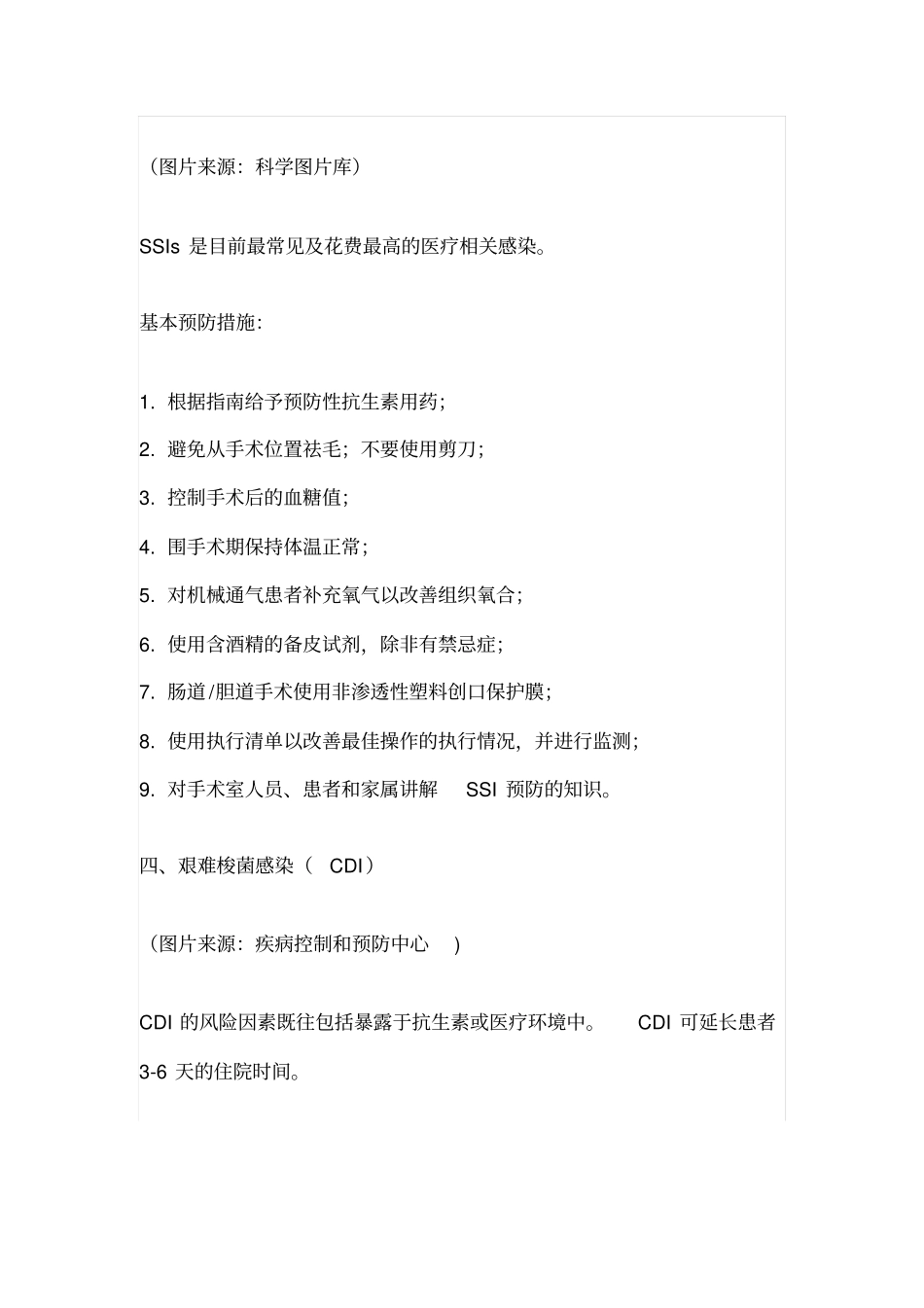 （图片来源：科学图片库）

SSIs 是目前最常见及花费最高的医疗相关感染。

基本预防措施:

1. 根据指南给予预防性抗生素用药;

2. 避免从手术位置祛毛；不要使用剪刀;

3. 控制手术后的血糖值;

4. 围手术期保持体温正常;

5. 对机械通气患者补充氧气以改善组织氧合;

6. 使用含酒精的备皮试剂，除非有禁忌症;

7. 肠道/胆道手术使用非渗透性塑料创口保护膜;

8. 使用执行清单以改善最佳操作的执行情况，并进行监测;

9. 对手术室人员、患者和家属讲解 SSI 预防的知识。

四、艰难梭菌感染（ CDI）

（图片来源：疾病控制和预防中心 )

CDI 的风险因素既往包括暴露于抗生素或医疗环境中。 CDI 可延长患者 3-6 天的住院时间。